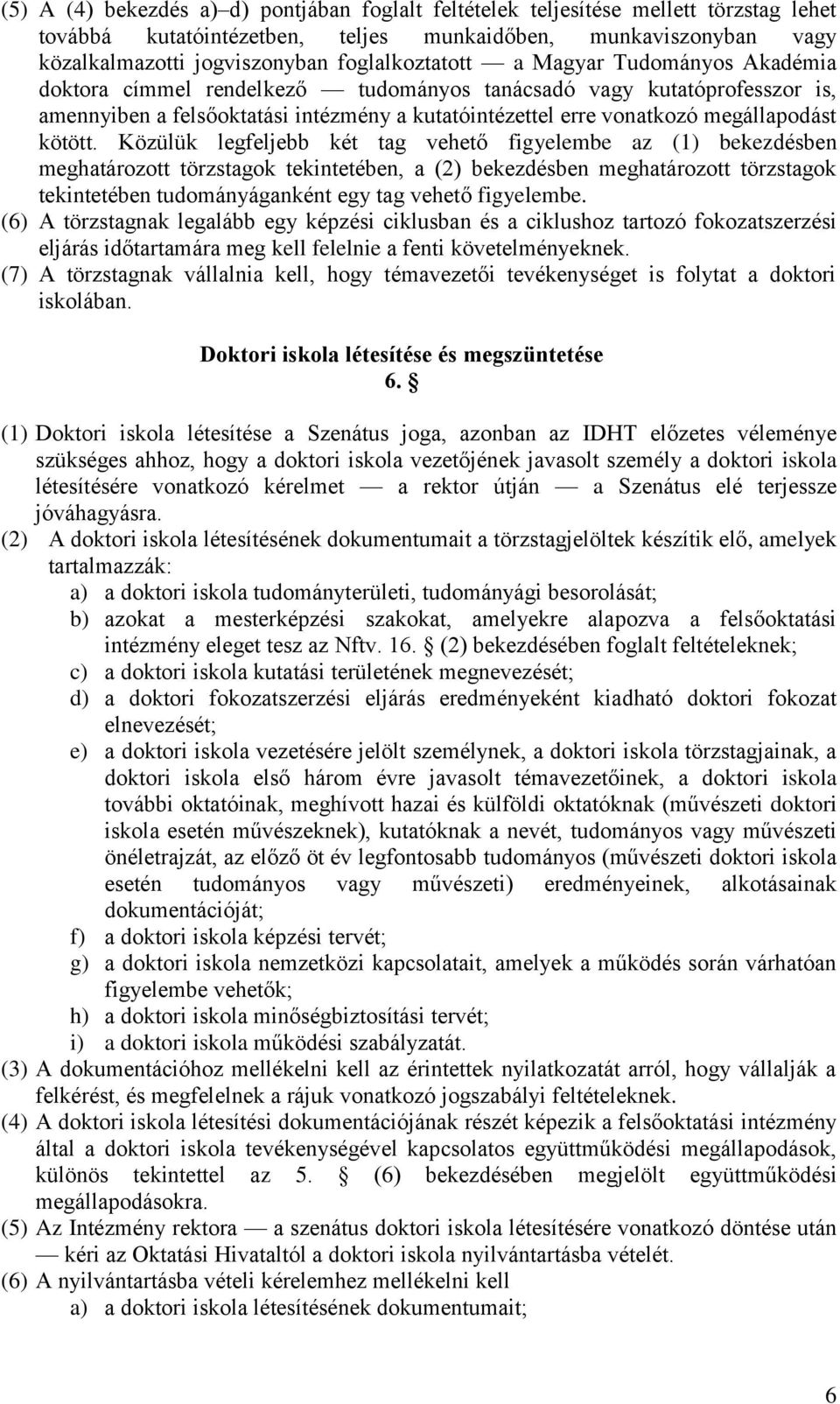 (5) A (4) bekezdés a)–d) pontjában foglalt feltételek teljesítése mellett törzstag lehet továbbá kutatóintézetben, teljes munkaidőben, munkaviszonyban vagy közalkalmazotti jogviszonyban foglalkoztatott — a Magyar Tudományos Akadémia doktora címmel rendelkező — tudományos tanácsadó vagy kutatóprofesszor is, amennyiben a felsőoktatási intézmény a kutatóintézettel erre vonatkozó megállapodást kötött. Közülük legfeljebb két tag vehető figyelembe az (1) bekezdésben meghatározott törzstagok tekintetében, a (2) bekezdésben meghatározott törzstagok tekintetében tudományáganként egy tag vehető figyelembe.
(6) A törzstagnak legalább egy képzési ciklusban és a ciklushoz tartozó fokozatszerzési eljárás időtartamára meg kell felelnie a fenti követelményeknek.
(7) A törzstagnak vállalnia kell, hogy témavezetői tevékenységet is folytat a doktori iskolában.

Doktori iskola létesítése és megszüntetése
6. §

(1) Doktori iskola létesítése a Szenátus joga, azonban az IDHT előzetes véleménye szükséges ahhoz, hogy a doktori iskola vezetőjének javasolt személy a doktori iskola létesítésére vonatkozó kérelmet — a rektor útján — a Szenátus elé terjessze jóváhagyásra.
(2) A doktori iskola létesítésének dokumentumait a törzstagjelöltek készítik elő, amelyek tartalmazzák:
a) a doktori iskola tudományterületi, tudományági besorolását;
b) azokat a mesterképzési szakokat, amelyekre alapozva a felsőoktatási intézmény eleget tesz az Nftv. 16. § (2) bekezdésében foglalt feltételeknek;
c) a doktori iskola kutatási területének megnevezését;
d) a doktori fokozatszerzési eljárás eredményeként kiadható doktori fokozat elnevezését;
e) a doktori iskola vezetésére jelölt személynek, a doktori iskola törzstagjainak, a doktori iskola első három évre javasolt témavezetőinek, a doktori iskola további oktatóinak, meghívott hazai és külföldi oktatóknak (művészeti doktori iskola esetén művészeknek), kutatóknak a nevét, tudományos vagy művészeti önéletrajzát, az előző öt év legfontosabb tudományos (művészeti doktori iskola esetén tudományos vagy művészeti) eredményeinek, alkotásainak dokumentációját;
f) a doktori iskola képzési tervét;
g) a doktori iskola nemzetközi kapcsolatait, amelyek a működés során várhatóan figyelembe vehetők;
h) a doktori iskola minőségbiztosítási tervét;
i) a doktori iskola működési szabályzatát.
(3) A dokumentációhoz mellékelni kell az érintettek nyilatkozatát arról, hogy vállalják a felkérést, és megfelelnek a rájuk vonatkozó jogszabályi feltételeknek.
(4) A doktori iskola létesítési dokumentációjának részét képezik a felsőoktatási intézmény által a doktori iskola tevékenységével kapcsolatos együttműködési megállapodások, különös tekintettel az 5. § (6) bekezdésében megjelölt együttműködési megállapodásokra.
(5) Az Intézmény rektora — a szenátus doktori iskola létesítésére vonatkozó döntése után — kéri az Oktatási Hivataltól a doktori iskola nyilvántartásba vételét.
(6) A nyilvántartásba vételi kérelemhez mellékelni kell
a) a doktori iskola létesítésének dokumentumait;

6